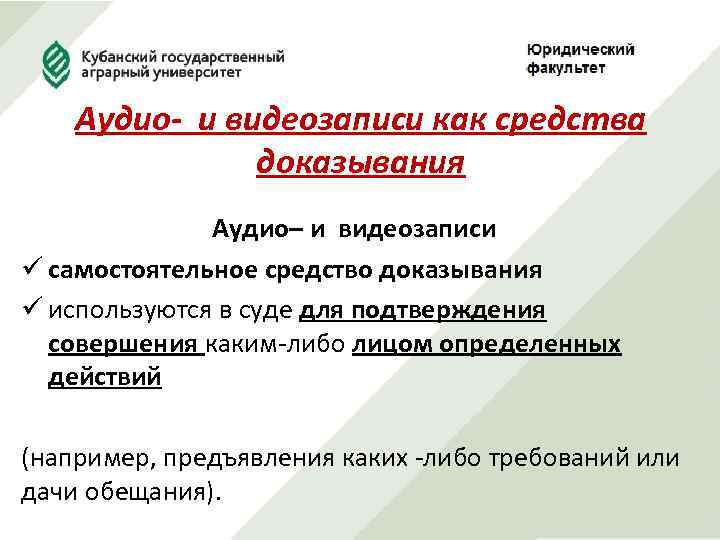 Кубанский государственный аграрный университет

Юридический факультет

Аудио- и видеозаписи как средства доказывания

Аудио– и видеозаписи

✓ самостоятельное средство доказывания

✓ используются в суде для подтверждения совершения каким-либо лицом определенных действий

(например, предъявления каких -либо требований или дачи обещания).